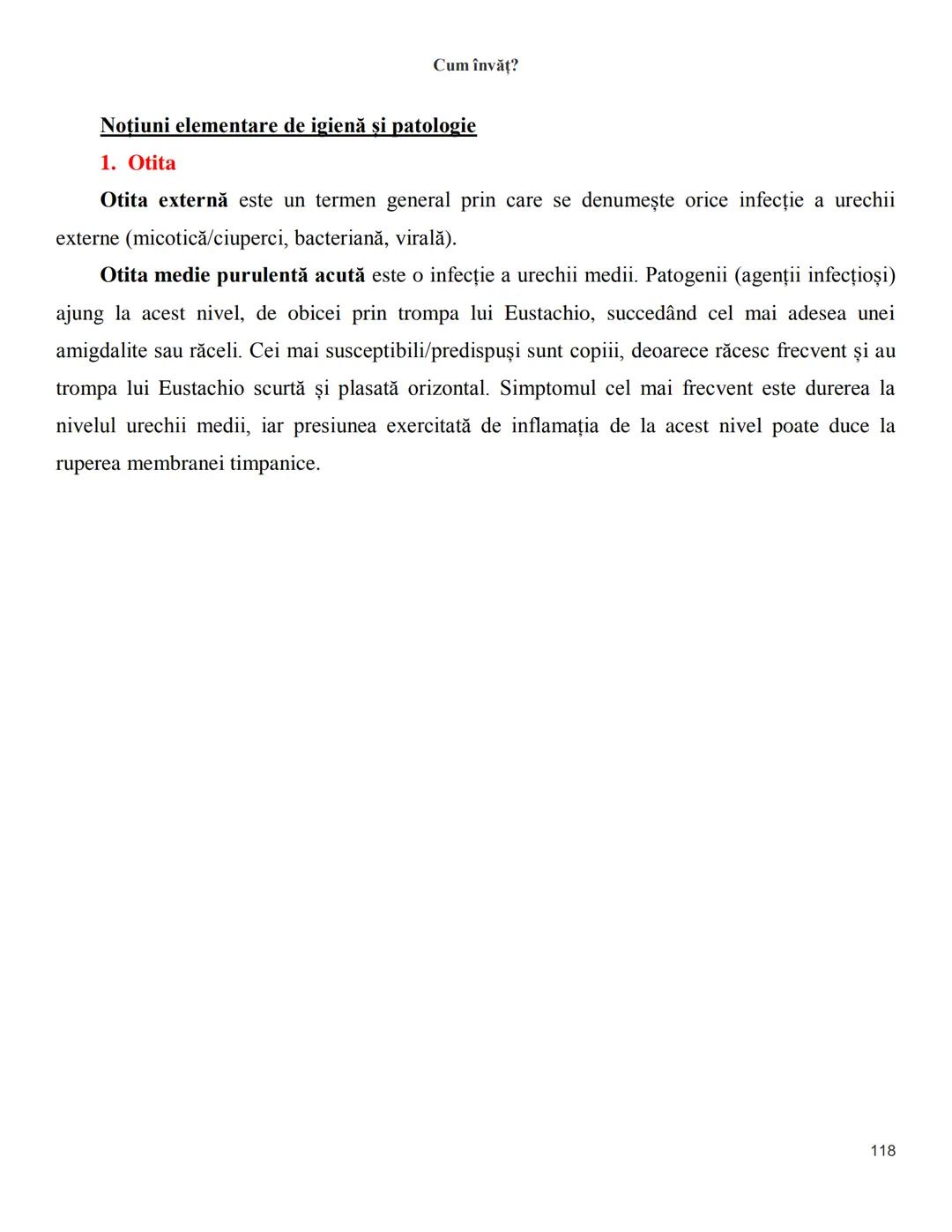 Cum învăț?

Noțiuni elementare de igienă și patologie

1. Otita

Otita externă este un termen general prin care se denumește orice infecție a urechii externe (micotică/ciuperci, bacteriană, virală).

Otita medie purulentă acută este o infecție a urechii medii. Patogenii (agenții infecțioși) ajung la acest nivel, de obicei prin trompa lui Eustachio, succedând cel mai adesea unei amigdalite sau răceli. Cei mai susceptibili/predispuși sunt copiii, deoarece răcesc frecvent și au trompa lui Eustachio scurtă și plasată orizontal. Simptomul cel mai frecvent este durerea la nivelul urechii medii, iar presiunea exercitată de inflamația de la acest nivel poate duce la ruperea membranei timpanice.

118